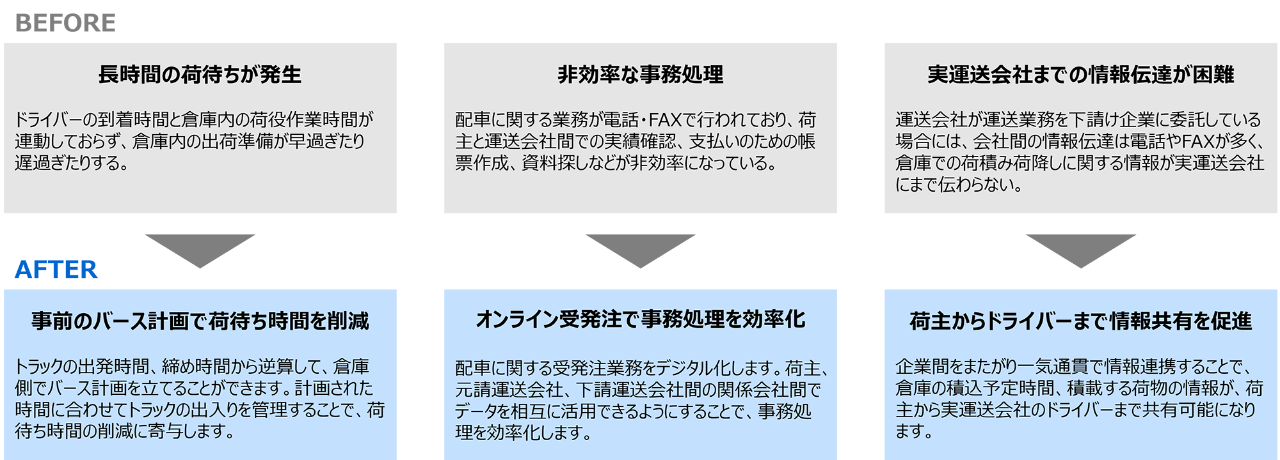 BEFORE

長時間の荷待ちが発生

ドライバーの到着時間と倉庫内の荷役作業時間が連動しておらず、倉庫内の出荷準備が早過ぎたり遅過ぎたりする。

非効率な事務処理

配車に関する業務が電話・FAXで行われており、荷主と運送会社間での実績確認、支払いのための帳票作成、資料探しなどが非効率になっている。

実運送会社までの情報伝達が困難

運送会社が運送業務を下請け企業に委託している場合には、会社間の情報伝達は電話やFAXが多く、倉庫での荷積み荷降しに関する情報が実運送会社にまで伝わらない。

AFTER

事前のバース計画で荷待ち時間を削減

トラックの出発時間、締め時間から逆算して、倉庫側でバース計画を立てることができます。計画された時間に合わせてトラックの出入りを管理することで、荷待ち時間の削減に寄与します。

オンライン受発注で事務処理を効率化

配車に関する受発注業務をデジタル化します。荷主、元請運送会社、下請運送会社間の関係会社間でデータを相互に活用できるようにすることで、事務処理を効率化します。

荷主からドライバーまで情報共有を促進

企業間をまたがり一気通貫で情報連携することで、倉庫の積込予定時間、積載する荷物の情報が、荷主から実運送会社のドライバーまで共有可能になります。